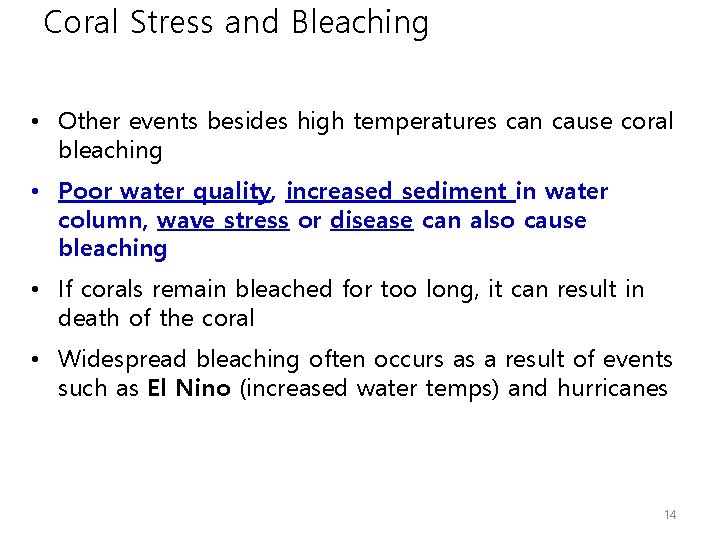 Coral Stress and Bleaching

• Other events besides high temperatures can cause coral bleaching

• Poor water quality, increased sediment in water column, wave stress or disease can also cause bleaching

• If corals remain bleached for too long, it can result in death of the coral

• Widespread bleaching often occurs as a result of events such as El Nino (increased water temps) and hurricanes

14